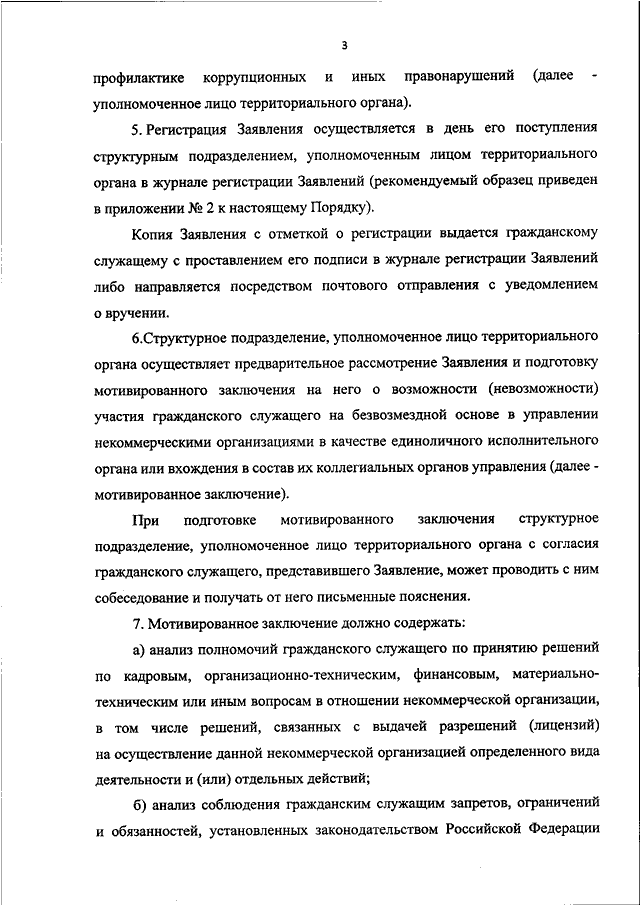 3

профилактике коррупционных и иных правонарушений (далее - уполномоченное лицо территориального органа).

5. Регистрация Заявления осуществляется в день его поступления структурным подразделением, уполномоченным лицом территориального органа в журнале регистрации Заявлений (рекомендуемый образец приведен в приложении № 2 к настоящему Порядку).

Копия Заявления с отметкой о регистрации выдается гражданскому служащему с проставлением его подписи в журнале регистрации Заявлений либо направляется посредством почтового отправления с уведомлением о вручении.

6.Структурное подразделение, уполномоченное лицо территориального органа осуществляет предварительное рассмотрение Заявления и подготовку мотивированного заключения на него о возможности (невозможности) участия гражданского служащего на безвозмездной основе в управлении некоммерческими организациями в качестве единоличного исполнительного органа или вхождения в состав их коллегиальных органов управления (далее - мотивированное заключение).

При подготовке мотивированного заключения структурное подразделение, уполномоченное лицо территориального органа с согласия гражданского служащего, представившего Заявление, может проводить с ним собеседование и получать от него письменные пояснения.

7. Мотивированное заключение должно содержать:

а) анализ полномочий гражданского служащего по принятию решений по кадровым, организационно-техническим, финансовым, материально-техническим или иным вопросам в отношении некоммерческой организации, в том числе решений, связанных с выдачей разрешений (лицензий) на осуществление данной некоммерческой организацией определенного вида деятельности и (или) отдельных действий;

б) анализ соблюдения гражданским служащим запретов, ограничений и обязанностей, установленных законодательством Российской Федерации